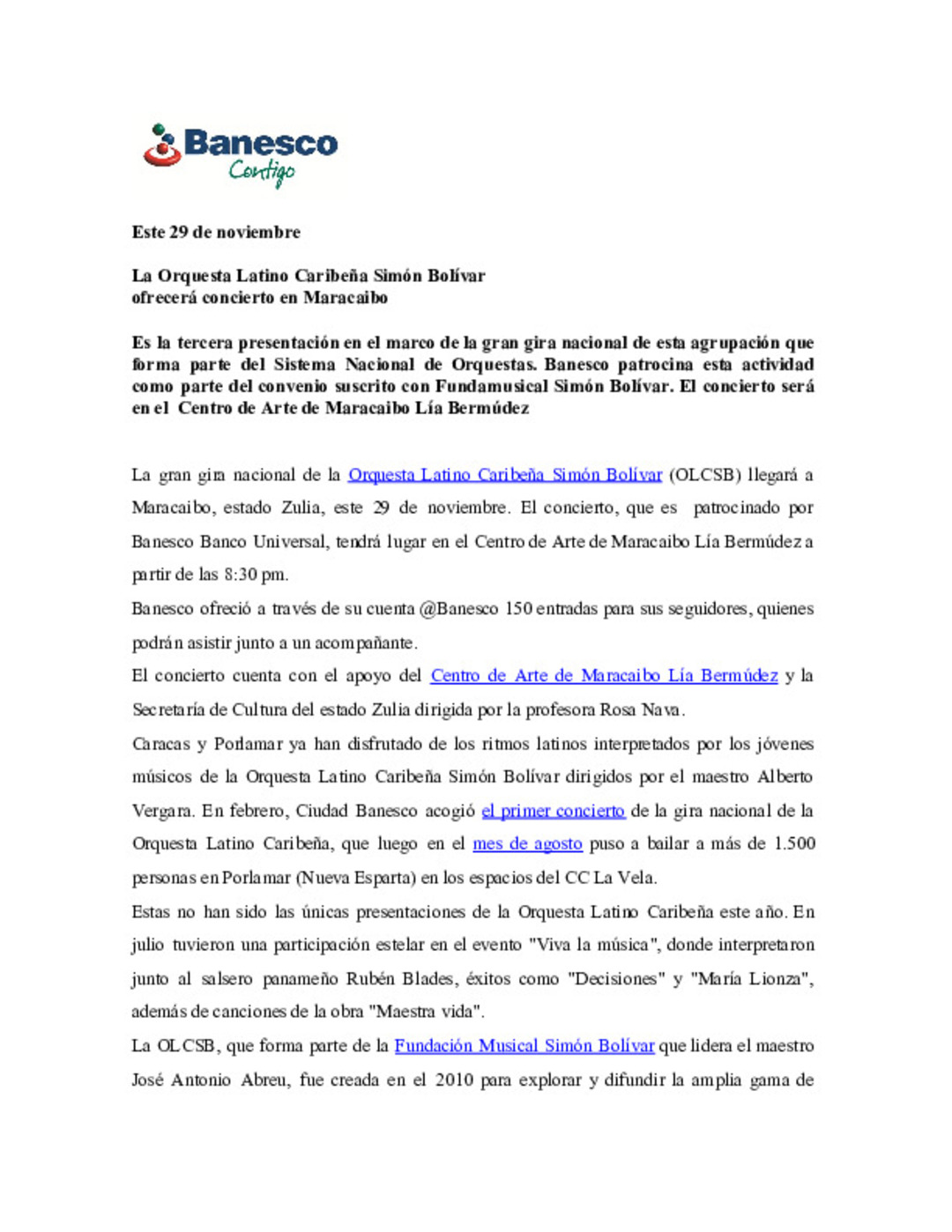 Banesco
Contigo

Este 29 de noviembre

La Orquesta Latino Caribeña Simón Bolívar
ofrecerá concierto en Maracaibo

Es la tercera presentación en el marco de la gran gira nacional de esta agrupación que forma parte del Sistema Nacional de Orquestas. Banesco patrocina esta actividad como parte del convenio suscrito con Fundamusical Simón Bolívar. El concierto será en el Centro de Arte de Maracaibo Lía Bermúdez

La gran gira nacional de la Orquesta Latino Caribeña Simón Bolívar (OLCSB) llegará a Maracaibo, estado Zulia, este 29 de noviembre. El concierto, que es patrocinado por Banesco Banco Universal, tendrá lugar en el Centro de Arte de Maracaibo Lía Bermúdez a partir de las 8:30 pm.

Banesco ofreció a través de su cuenta @Banesco 150 entradas para sus seguidores, quienes podrán asistir junto a un acompañante.

El concierto cuenta con el apoyo del Centro de Arte de Maracaibo Lía Bermúdez y la Secretaría de Cultura del estado Zulia dirigida por la profesora Rosa Nava.

Caracas y Porlamar ya han disfrutado de los ritmos latinos interpretados por los jóvenes músicos de la Orquesta Latino Caribeña Simón Bolívar dirigidos por el maestro Alberto Vergara. En febrero, Ciudad Banesco acogió el primer concierto de la gira nacional de la Orquesta Latino Caribeña, que luego en el mes de agosto puso a bailar a más de 1.500 personas en Porlamar (Nueva Esparta) en los espacios del CC La Vela.

Estas no han sido las únicas presentaciones de la Orquesta Latino Caribeña este año. En julio tuvieron una participación estelar en el evento "Viva la música", donde interpretaron junto al salsero panameño Rubén Blades, éxitos como "Decisiones" y "María Lionza", además de canciones de la obra "Maestra vida".

La OLCSB, que forma parte de la Fundación Musical Simón Bolívar que lidera el maestro José Antonio Abreu, fue creada en el 2010 para explorar y difundir la amplia gama de